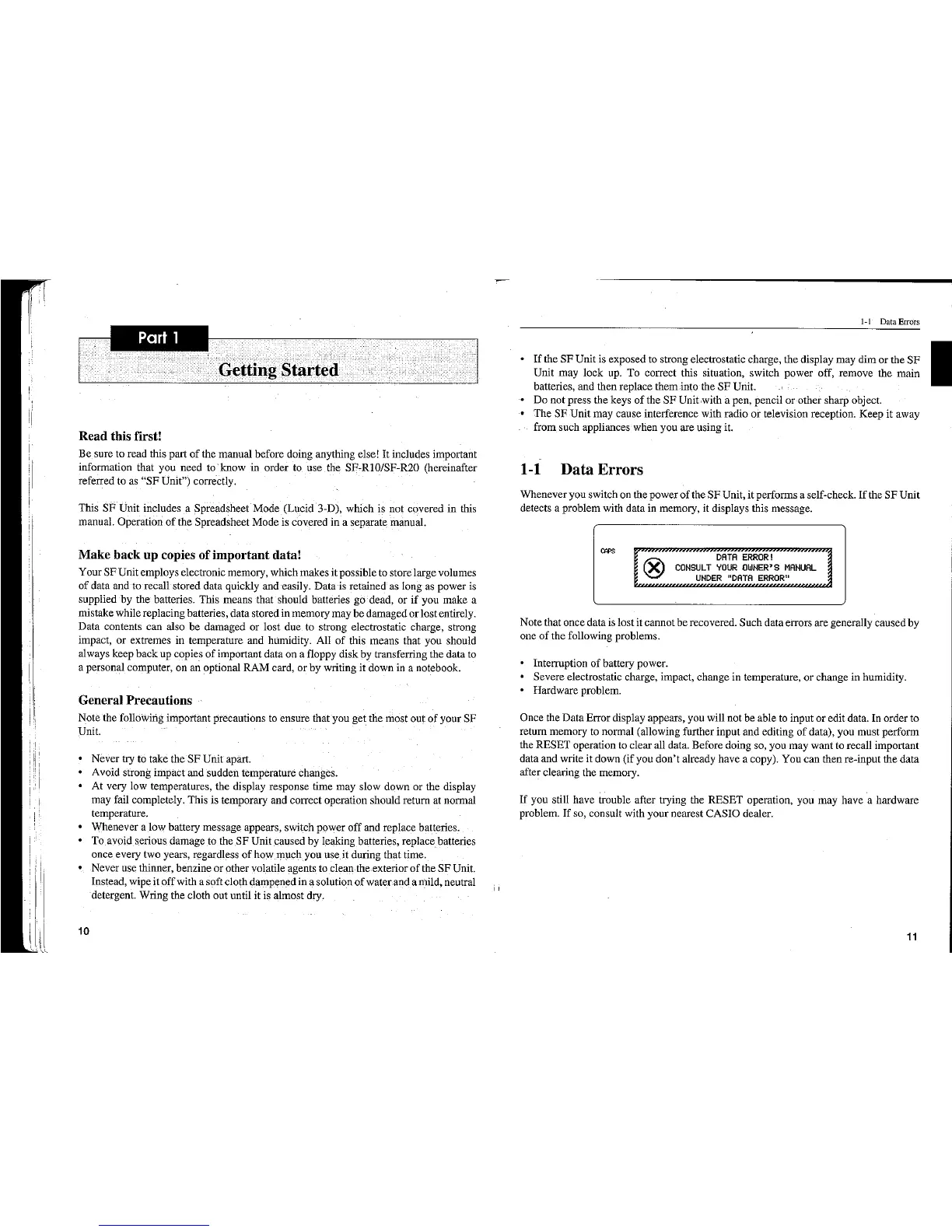 Part 1

Getting Started

Read this first!

Be sure to read this part of the manual before doing anything else! It includes important information that you need to know in order to use the SF-R10/SF-R20 (hereinafter referred to as "SF Unit") correctly.

This SF Unit includes a Spreadsheet Mode (Lucid 3-D), which is not covered in this manual. Operation of the Spreadsheet Mode is covered in a separate manual.

Make back up copies of important data!

Your SF Unit employs electronic memory, which makes it possible to store large volumes of data and to recall stored data quickly and easily. Data is retained as long as power is supplied by the batteries. This means that should batteries go dead, or if you make a mistake while replacing batteries, data stored in memory may be damaged or lost entirely. Data contents can also be damaged or lost due to strong electrostatic charge, strong impact, or extremes in temperature and humidity. All of this means that you should always keep back up copies of important data on a floppy disk by transferring the data to a personal computer, on an optional RAM card, or by writing it down in a notebook.

General Precautions

Note the following important precautions to ensure that you get the most out of your SF Unit.

• Never try to take the SF Unit apart.
• Avoid strong impact and sudden temperature changes.
• At very low temperatures, the display response time may slow down or the display may fail completely. This is temporary and correct operation should return at normal temperature.
• Whenever a low battery message appears, switch power off and replace batteries.
• To avoid serious damage to the SF Unit caused by leaking batteries, replace batteries once every two years, regardless of how much you use it during that time.
• Never use thinner, benzine or other volatile agents to clean the exterior of the SF Unit. Instead, wipe it off with a soft cloth dampened in a solution of water and a mild, neutral detergent. Wring the cloth out until it is almost dry.

10

1-1 Data Errors

• If the SF Unit is exposed to strong electrostatic charge, the display may dim or the SF Unit may lock up. To correct this situation, switch power off, remove the main batteries, and then replace them into the SF Unit.
• Do not press the keys of the SF Unit with a pen, pencil or other sharp object.
• The SF Unit may cause interference with radio or television reception. Keep it away from such appliances when you are using it.

1-1 Data Errors

Whenever you switch on the power of the SF Unit, it performs a self-check. If the SF Unit detects a problem with data in memory, it displays this message.

CAPS
DATA ERROR!
CONSULT YOUR OWNER'S MANUAL
UNDER "DATA ERROR"

Note that once data is lost it cannot be recovered. Such data errors are generally caused by one of the following problems.

• Interruption of battery power.
• Severe electrostatic charge, impact, change in temperature, or change in humidity.
• Hardware problem.

Once the Data Error display appears, you will not be able to input or edit data. In order to return memory to normal (allowing further input and editing of data), you must perform the RESET operation to clear all data. Before doing so, you may want to recall important data and write it down (if you don't already have a copy). You can then re-input the data after clearing the memory.

If you still have trouble after trying the RESET operation, you may have a hardware problem. If so, consult with your nearest CASIO dealer.

11